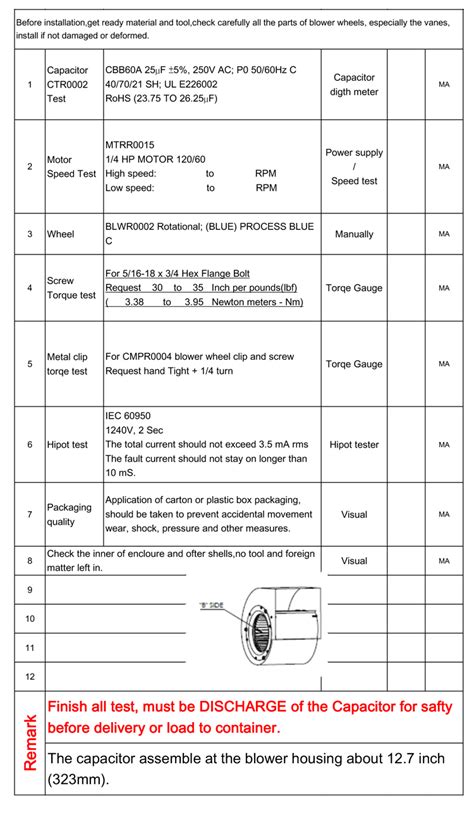 Before installation,get ready material and tool,check carefully all the parts of blower wheels, especially the vanes, install if not damaged or deformed.

| 1 | Capacitor CTR0002 Test | CBB60A 25μF ±5%, 250V AC; P0 50/60Hz C 40/70/21 SH; UL E226002 RoHS (23.75 TO 26.25μF) | Capacitor digth meter | | MA |
|---|---|---|---|---|---|
| 2 | Motor Speed Test | MTRR0015 1/4 HP MOTOR 120/60 High speed: to RPM Low speed: to RPM | Power supply / Speed test | | MA |
| 3 | Wheel | BLWR0002 Rotational; (BLUE) PROCESS BLUE C | Manually | | MA |
| 4 | Screw Torque test | For 5/16-18 x 3/4 Hex Flange Bolt Request 30 to 35 Inch per pounds(lbf) ( 3.38 to 3.95 Newton meters - Nm) | Torqe Gauge | | MA |
| 5 | Metal clip torqe test | For CMPR0004 blower wheel clip and screw Request hand Tight + 1/4 turn | Torqe Gauge | | MA |
| 6 | Hipot test | IEC 60950 1240V, 2 Sec The total current should not exceed 3.5 mA rms The fault current should not stay on longer than 10 mS. | Hipot tester | | MA |
| 7 | Packaging quality | Application of carton or plastic box packaging, should be taken to prevent accidental movement wear, shock, pressure and other measures. | Visual | | MA |
| 8 | Check the inner of encloure and ofter shells,no tool and foreign matter left in. | | Visual | | MA |
| 9 | | | | | |
| 10 | | | | | |
| 11 | | | | | |
| 12 | | | | | |

"B" SIDE

Remark

Finish all test, must be DISCHARGE of the Capacitor for safty before delivery or load to container.

The capacitor assemble at the blower housing about 12.7 inch (323mm).